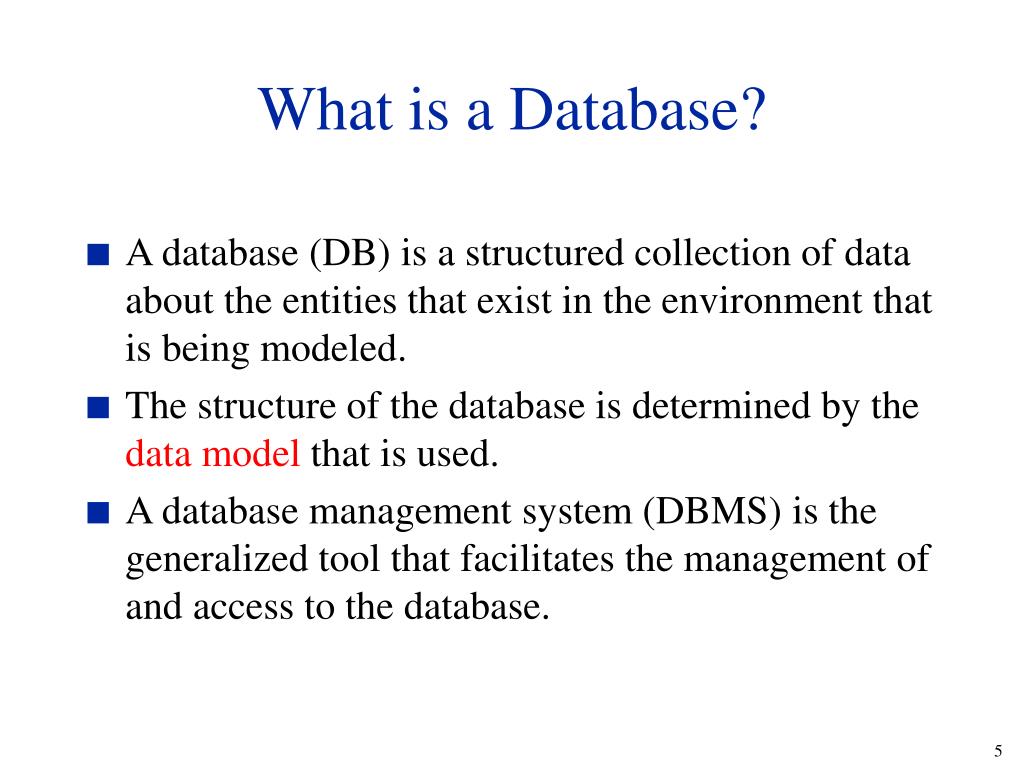 What is a Database?

■ A database (DB) is a structured collection of data about the entities that exist in the environment that is being modeled.

■ The structure of the database is determined by the data model that is used.

■ A database management system (DBMS) is the generalized tool that facilitates the management of and access to the database.

5